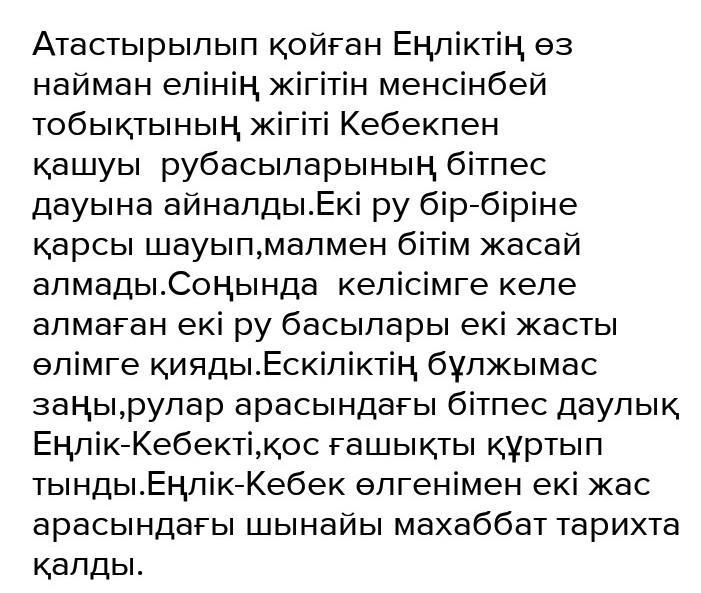 Атастырылып қойған Еңліктің өз найман елінің жігітін менсінбей тобықтының жігіті Кебекпен қашуы  рубасыларының бітпес дауына айналды.Екі ру бір-біріне қарсы шауып,малмен бітім жасай алмады.Соңында  келісімге келе алмаған екі ру басылары екі жасты өлімге қияды.Ескіліктің бұлжымас заңы,рулар арасындағы бітпес даулық Еңлік-Кебекті,қос ғашықты құртып тынды.Еңлік-Кебек өлгенімен екі жас арасындағы шынайы махаббат тарихта қалды.